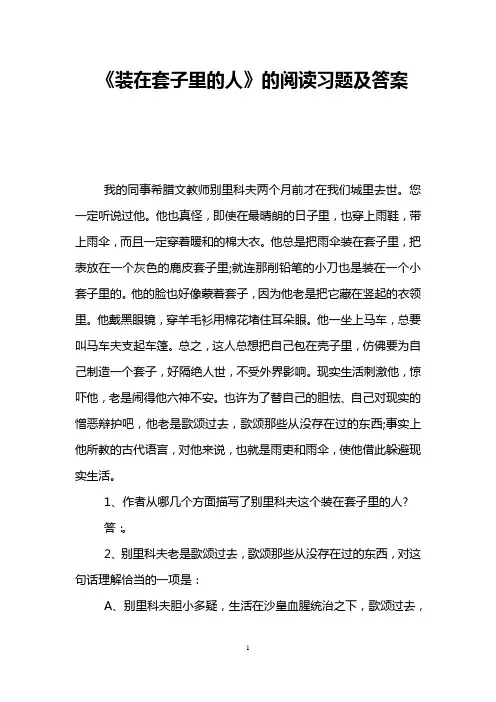 《装在套子里的人》的阅读习题及答案

我的同事希腊文教师别里科夫两个月前才在我们城里去世。您一定听说过他。他也真怪，即使在最晴朗的日子里，也穿上雨鞋，带上雨伞，而且一定穿着暖和的棉大衣。他总是把雨伞装在套子里，把表放在一个灰色的鹿皮套子里;就连那削铅笔的小刀也是装在一个小套子里的。他的脸也好像蒙着套子，因为他老是把它藏在竖起的衣领里。他戴黑眼镜，穿羊毛衫用棉花堵住耳朵眼。他一坐上马车，总要叫马车夫支起车篷。总之，这人总想把自己包在壳子里，仿佛要为自己制造一个套子，好隔绝人世，不受外界影响。现实生活刺激他，惊吓他，老是闹得他六神不安。也许为了替自己的胆怯、自己对现实的憎恶辩护吧，他老是歌颂过去，歌颂那些从没存在过的东西;事实上他所教的古代语言，对他来说，也就是雨吏和雨伞，使他借此躲避现实生活。

1、作者从哪几个方面描写了别里科夫这个装在套子里的人?

答：。

2、别里科夫老是歌颂过去，歌颂那些从没存在过的东西，对这句话理解恰当的一项是：

A、别里科夫胆小多疑，生活在沙皇血腥统治之下，歌颂过去，

1